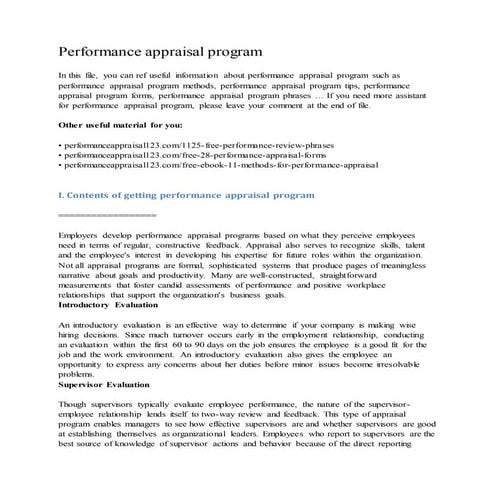 Performance appraisal program

In this file, you can ref useful information about performance appraisal program such as performance appraisal program methods, performance appraisal program tips, performance appraisal program forms, performance appraisal program phrases … If you need more assistant for performance appraisal program, please leave your comment at the end of file.

Other useful material for you:

• performanceappraisal123.com/1125-free-performance-review-phrases
• performanceappraisal123.com/free-28-performance-appraisal-forms
• performanceappraisal123.com/free-ebook-11-methods-for-performance-appraisal

I. Contents of getting performance appraisal program

==================

Employers develop performance appraisal programs based on what they perceive employees need in terms of regular, constructive feedback. Appraisal also serves to recognize skills, talent and the employee's interest in developing his expertise for future roles within the organization. Not all appraisal programs are formal, sophisticated systems that produce pages of meaningless narrative about goals and productivity. Many are well-constructed, straightforward measurements that foster candid assessments of performance and positive workplace relationships that support the organization's business goals.
Introductory Evaluation

An introductory evaluation is an effective way to determine if your company is making wise hiring decisions. Since much turnover occurs early in the employment relationship, conducting an evaluation within the first 60 to 90 days on the job ensures the employee is a good fit for the job and the work environment. An introductory evaluation also gives the employee an opportunity to express any concerns about her duties before minor issues become irresolvable problems.
Supervisor Evaluation

Though supervisors typically evaluate employee performance, the nature of the supervisor-employee relationship lends itself to two-way review and feedback. This type of appraisal program enables managers to see how effective supervisors are and whether supervisors are good at establishing themselves as organizational leaders. Employees who report to supervisors are the best source of knowledge of supervisor actions and behavior because of the direct reporting